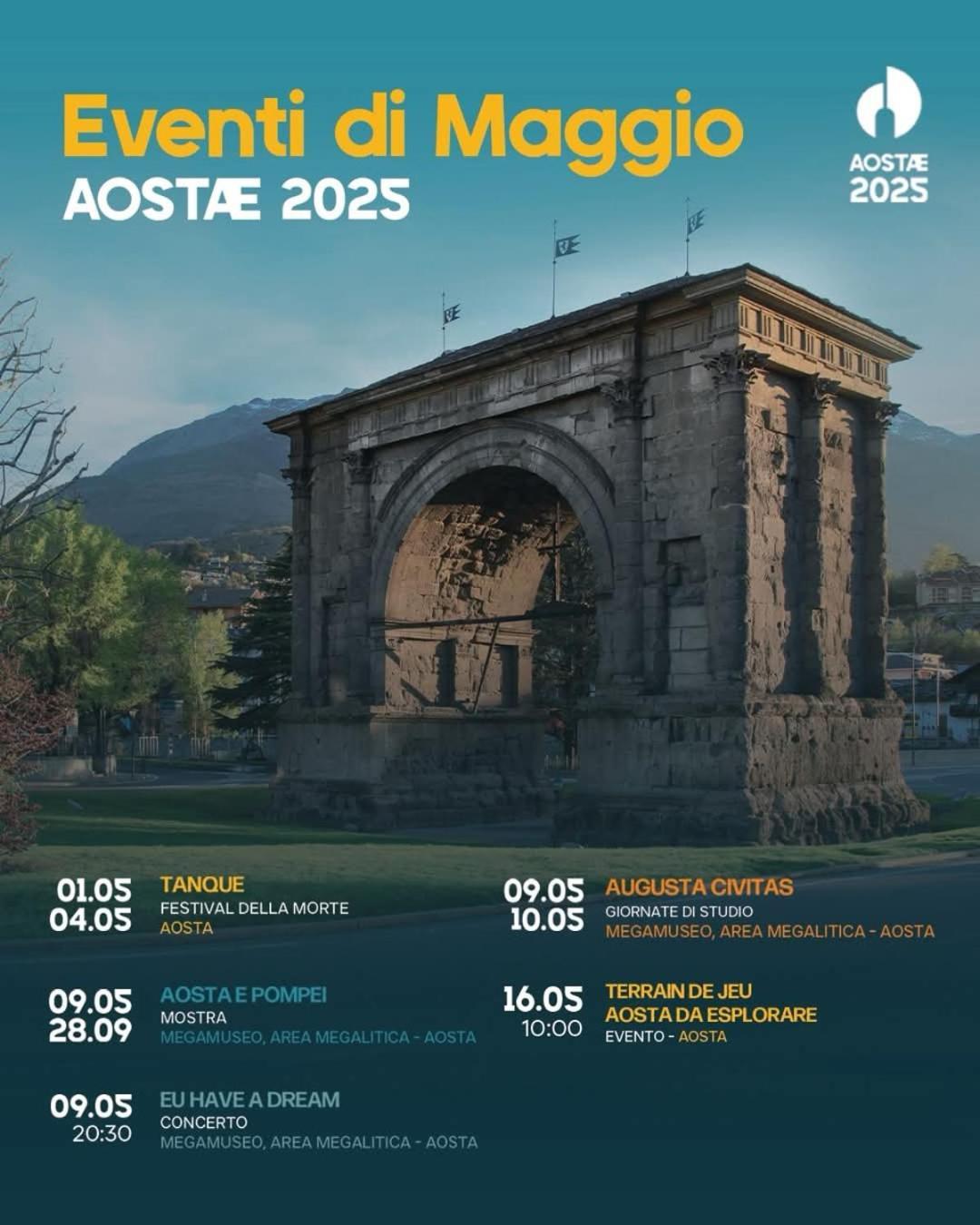 Eventi di Maggio
AOSTÆ 2025

AOSTÆ
2025

01.05
04.05
TANQUE
FESTIVAL DELLA MORTE
AOSTA

09.05
28.09
AOSTA E POMPEI
MOSTRA
MEGAMUSEO, AREA MEGALITICA - AOSTA

09.05
20:30
EU HAVE A DREAM
CONCERTO
MEGAMUSEO, AREA MEGALITICA - AOSTA

09.05
10.05
AUGUSTA CIVITAS
GIORNATE DI STUDIO
MEGAMUSEO, AREA MEGALITICA - AOSTA

16.05
10:00
TERRAIN DE JEU
AOSTA DA ESPLORARE
EVENTO - AOSTA